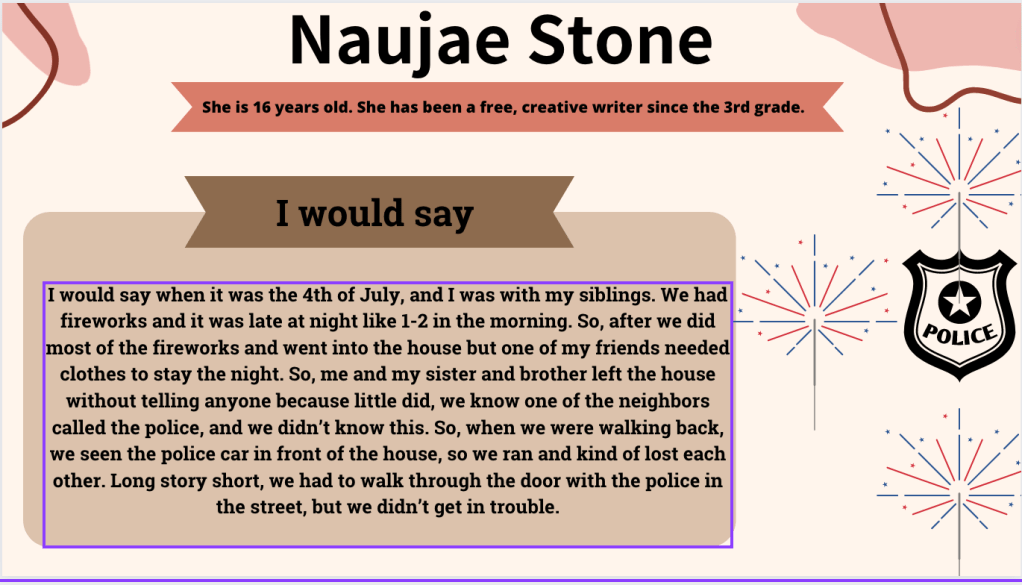 Naujae Stone

She is 16 years old. She has been a free, creative writer since the 3rd grade.

I would say

I would say when it was the 4th of July, and I was with my siblings. We had fireworks and it was late at night like 1-2 in the morning. So, after we did most of the fireworks and went into the house but one of my friends needed clothes to stay the night. So, me and my sister and brother left the house without telling anyone because little did, we know one of the neighbors called the police, and we didn't know this. So, when we were walking back, we seen the police car in front of the house, so we ran and kind of lost each other. Long story short, we had to walk through the door with the police in the street, but we didn't get in trouble.

POLICE